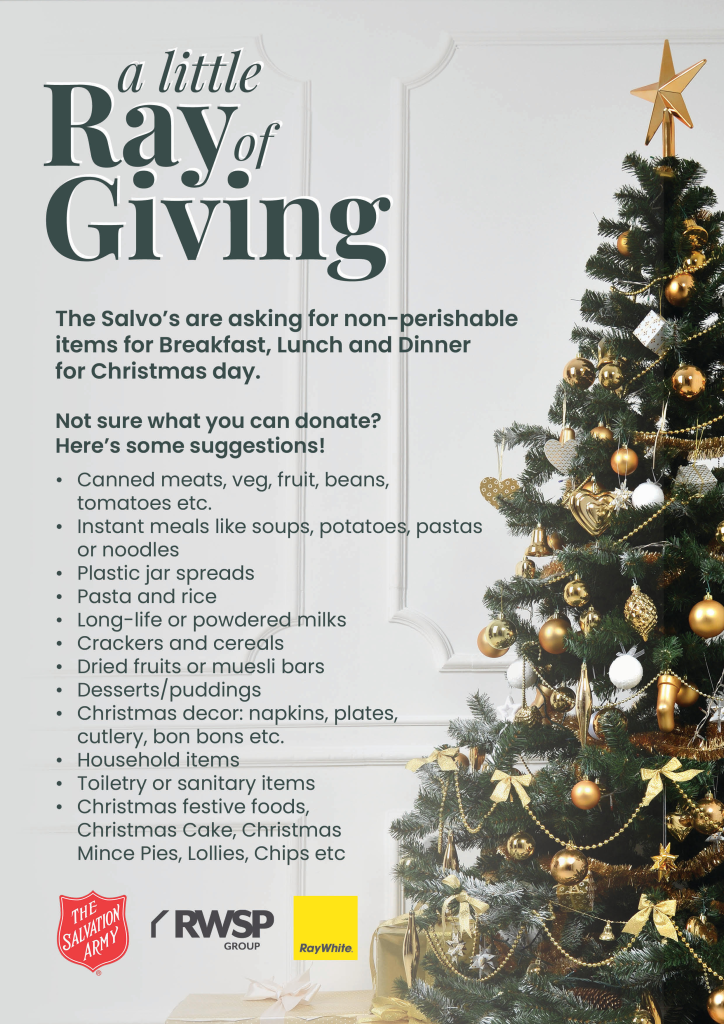 a little
Ray of
Giving

The Salvo's are asking for non-perishable items for Breakfast, Lunch and Dinner for Christmas day.

Not sure what you can donate?
Here's some suggestions!

• Canned meats, veg, fruit, beans, tomatoes etc.
• Instant meals like soups, potatoes, pastas or noodles
• Plastic jar spreads
• Pasta and rice
• Long-life or powdered milks
• Crackers and cereals
• Dried fruits or muesli bars
• Desserts/puddings
• Christmas decor: napkins, plates, cutlery, bon bons etc.
• Household items
• Toiletry or sanitary items
• Christmas festive foods, Christmas Cake, Christmas Mince Pies, Lollies, Chips etc

THE SALVATION ARMY

RWSP GROUP

RayWhite.